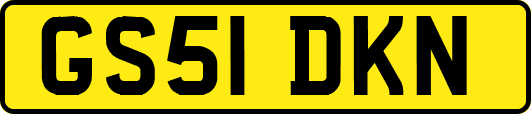 GS51 DKN